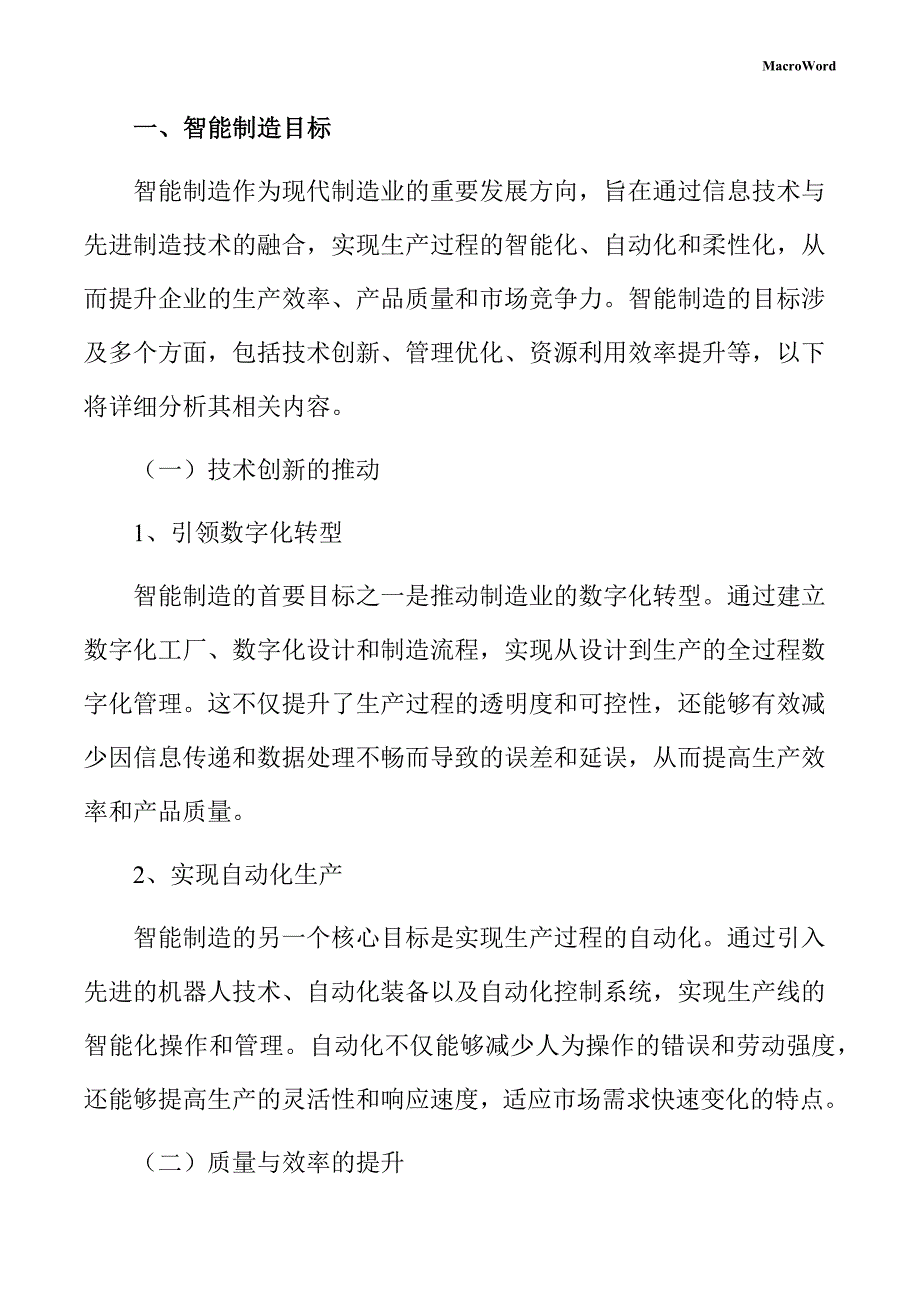 MacroWord

一、智能制造目标

智能制造作为现代制造业的重要发展方向，旨在通过信息技术与先进制造技术的融合，实现生产过程的智能化、自动化和柔性化，从而提升企业的生产效率、产品质量和市场竞争力。智能制造的目标涉及多个方面，包括技术创新、管理优化、资源利用效率提升等，以下将详细分析其相关内容。

（一）技术创新的推动

1、引领数字化转型

智能制造的首要目标之一是推动制造业的数字化转型。通过建立数字化工厂、数字化设计和制造流程，实现从设计到生产的全过程数字化管理。这不仅提升了生产过程的透明度和可控性，还能够有效减少因信息传递和数据处理不畅而导致的误差和延误，从而提高生产效率和产品质量。

2、实现自动化生产

智能制造的另一个核心目标是实现生产过程的自动化。通过引入先进的机器人技术、自动化装备以及自动化控制系统，实现生产线的智能化操作和管理。自动化不仅能够减少人为操作的错误和劳动强度，还能够提高生产的灵活性和响应速度，适应市场需求快速变化的特点。

（二）质量与效率的提升